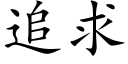 追求